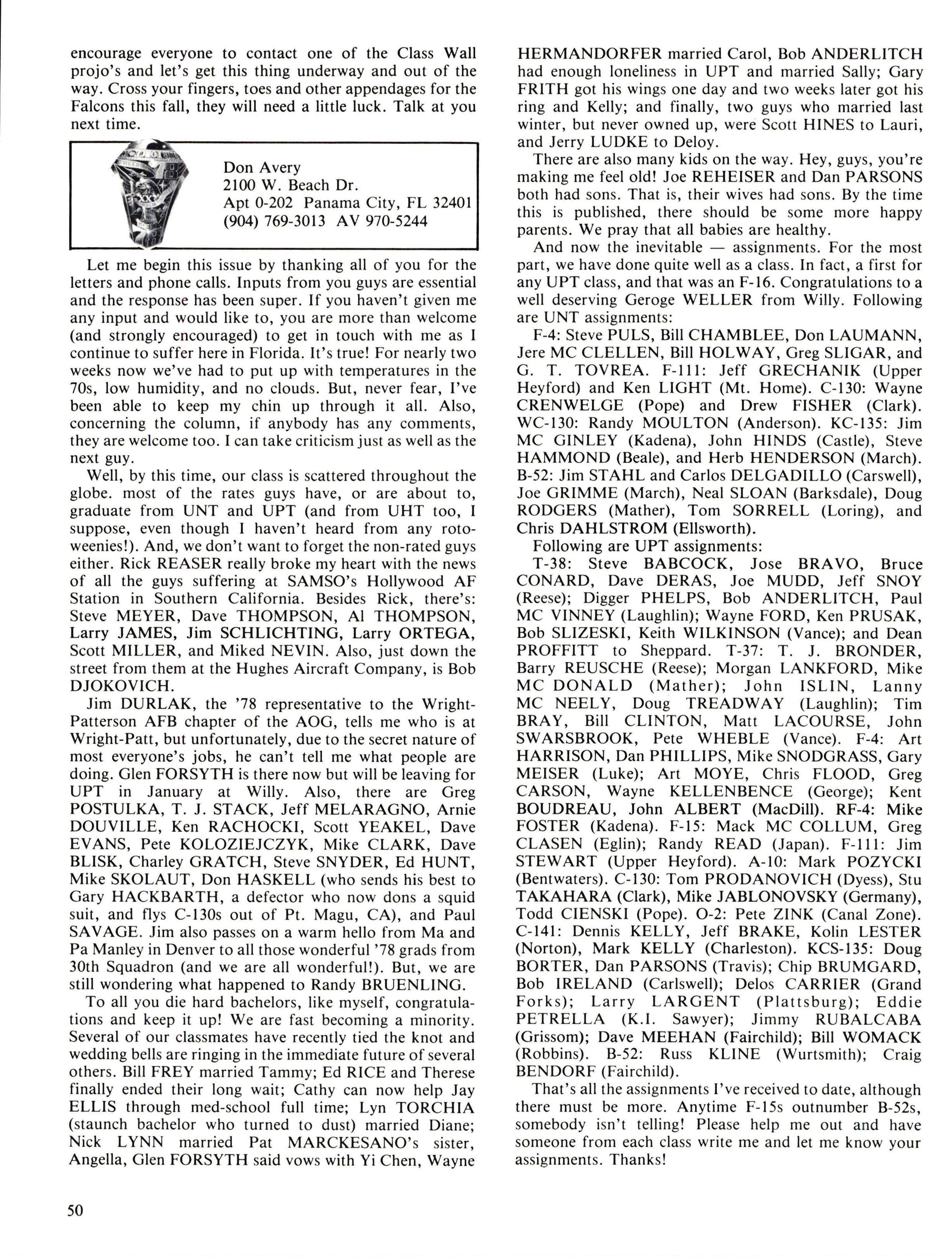 encourage everyone to contact one of the Class Wall projo's and let's get this thing underway and out of the way. Cross your fingers, toes and other appendages for the Falcons this fall, they will need a little luck. Talk at you next time.

Don Avery
2100 W. Beach Dr.
Apt 0-202 Panama City, FL 32401
(904) 769-3013 AV 970-5244

Let me begin this issue by thanking all of you for the letters and phone calls. Inputs from you guys are essential and the response has been super. If you haven't given me any input and would like to, you are more than welcome (and strongly encouraged) to get in touch with me as I continue to suffer here in Florida. It's true! For nearly two weeks now we've had to put up with temperatures in the 70s, low humidity, and no clouds. But, never fear, I've been able to keep my chin up through it all. Also, concerning the column, if anybody has any comments, they are welcome too. I can take criticism just as well as the next guy.

Well, by this time, our class is scattered throughout the globe. most of the rates guys have, or are about to, graduate from UNT and UPT (and from UHT too, I suppose, even though I haven't heard from any roto-weenies!). And, we don't want to forget the non-rated guys either. Rick REASER really broke my heart with the news of all the guys suffering at SAMSO's Hollywood AF Station in Southern California. Besides Rick, there's: Steve MEYER, Dave THOMPSON, Al THOMPSON, Larry JAMES, Jim SCHLICHTING, Larry ORTEGA, Scott MILLER, and Miked NEVIN. Also, just down the street from them at the Hughes Aircraft Company, is Bob DJOKOVICH.

Jim DURLAK, the '78 representative to the Wright-Patterson AFB chapter of the AOG, tells me who is at Wright-Patt, but unfortunately, due to the secret nature of most everyone's jobs, he can't tell me what people are doing. Glen FORSYTH is there now but will be leaving for UPT in January at Willy. Also, there are Greg POSTULKA, T. J. STACK, Jeff MELARAGNO, Arnie DOUVILLE, Ken RACHOCKI, Scott YEAKEL, Dave EVANS, Pete KOLOZIEJCZYK, Mike CLARK, Dave BLISK, Charley GRATCH, Steve SNYDER, Ed HUNT, Mike SKOLAUT, Don HASKELL (who sends his best to Gary HACKBARTH, a defector who now dons a squid suit, and flys C-130s out of Pt. Magu, CA), and Paul SAVAGE. Jim also passes on a warm hello from Ma and Pa Manley in Denver to all those wonderful '78 grads from 30th Squadron (and we are all wonderful!). But, we are still wondering what happened to Randy BRUENLING.

To all you die hard bachelors, like myself, congratulations and keep it up! We are fast becoming a minority. Several of our classmates have recently tied the knot and wedding bells are ringing in the immediate future of several others. Bill FREY married Tammy; Ed RICE and Therese finally ended their long wait; Cathy can now help Jay ELLIS through med-school full time; Lyn TORCHIA (staunch bachelor who turned to dust) married Diane; Nick LYNN married Pat MARCKESANO's sister, Angella, Glen FORSYTH said vows with Yi Chen, Wayne HERMANDORFER married Carol, Bob ANDERLITCH had enough loneliness in UPT and married Sally; Gary FRITH got his wings one day and two weeks later got his ring and Kelly; and finally, two guys who married last winter, but never owned up, were Scott HINES to Lauri, and Jerry LUDKE to Deloy.

There are also many kids on the way. Hey, guys, you're making me feel old! Joe REHEISER and Dan PARSONS both had sons. That is, their wives had sons. By the time this is published, there should be some more happy parents. We pray that all babies are healthy.

And now the inevitable — assignments. For the most part, we have done quite well as a class. In fact, a first for any UPT class, and that was an F-16. Congratulations to a well deserving Geroge WELLER from Willy. Following are UNT assignments:

F-4: Steve PULS, Bill CHAMBLEE, Don LAUMANN, Jere MC CLELLEN, Bill HOLWAY, Greg SLIGAR, and G. T. TOVREA. F-111: Jeff GRECHANIK (Upper Heyford) and Ken LIGHT (Mt. Home). C-130: Wayne CRENWELGE (Pope) and Drew FISHER (Clark). WC-130: Randy MOULTON (Anderson). KC-135: Jim MC GINLEY (Kadena), John HINDS (Castle), Steve HAMMOND (Beale), and Herb HENDERSON (March). B-52: Jim STAHL and Carlos DELGADILLO (Carswell), Joe GRIMME (March), Neal SLOAN (Barksdale), Doug RODGERS (Mather), Tom SORRELL (Loring), and Chris DAHLSTROM (Ellsworth).

Following are UPT assignments:

T-38: Steve BABCOCK, Jose BRAVO, Bruce CONARD, Dave DERAS, Joe MUDD, Jeff SNOY (Reese); Digger PHELPS, Bob ANDERLITCH, Paul MC VINNEY (Laughlin); Wayne FORD, Ken PRUSAK, Bob SLIZESKI, Keith WILKINSON (Vance); and Dean PROFFITT to Sheppard. T-37: T. J. BRONDER, Barry REUSCHE (Reese); Morgan LANKFORD, Mike MC DONALD (Mather); John ISLIN, Lanny MC NEELY, Doug TREADWAY (Laughlin); Tim BRAY, Bill CLINTON, Matt LACOURSE, John SWARSBROOK, Pete WHEBLE (Vance). F-4: Art HARRISON, Dan PHILLIPS, Mike SNODGRASS, Gary MEISER (Luke); Art MOYE, Chris FLOOD, Greg CARSON, Wayne KELLENBENCE (George); Kent BOUDREAU, John ALBERT (MacDill). RF-4: Mike FOSTER (Kadena). F-15: Mack MC COLLUM, Greg CLASEN (Eglin); Randy READ (Japan). F-111: Jim STEWART (Upper Heyford). A-10: Mark POZYCKI (Bentwaters). C-130: Tom PRODANOVICH (Dyess), Stu TAKAHARA (Clark), Mike JABLONOVSKY (Germany), Todd CIENSKI (Pope). O-2: Pete ZINK (Canal Zone). C-141: Dennis KELLY, Jeff BRAKE, Kolin LESTER (Norton), Mark KELLY (Charleston). KCS-135: Doug BORTER, Dan PARSONS (Travis); Chip BRUMGARD, Bob IRELAND (Carlswell); Delos CARRIER (Grand Forks); Larry LARGENT (Plattsburg); Eddie PETRELLA (K.I. Sawyer); Jimmy RUBALCABA (Grissom); Dave MEEHAN (Fairchild); Bill WOMACK (Robbins). B-52: Russ KLINE (Wurtsmith); Craig BENDORF (Fairchild).

That's all the assignments I've received to date, although there must be more. Anytime F-15s outnumber B-52s, somebody isn't telling! Please help me out and have someone from each class write me and let me know your assignments. Thanks!

50